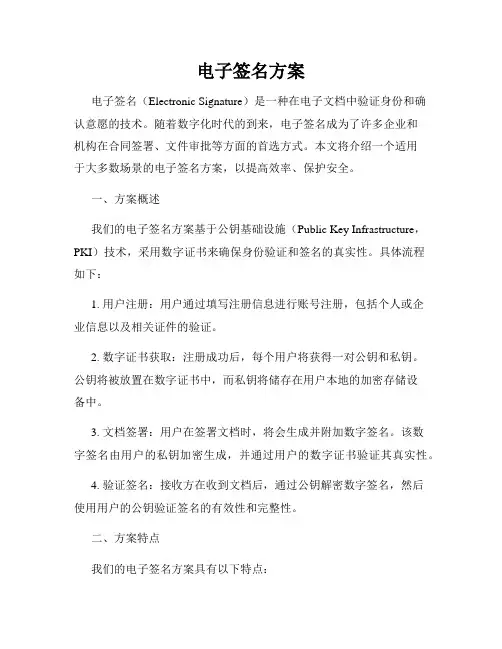 电子签名方案

电子签名（Electronic Signature）是一种在电子文档中验证身份和确认意愿的技术。随着数字化时代的到来，电子签名成为了许多企业和机构在合同签署、文件审批等方面的首选方式。本文将介绍一个适用于大多数场景的电子签名方案，以提高效率、保护安全。

一、方案概述

我们的电子签名方案基于公钥基础设施（Public Key Infrastructure，PKI）技术，采用数字证书来确保身份验证和签名的真实性。具体流程如下：

1. 用户注册：用户通过填写注册信息进行账号注册，包括个人或企业信息以及相关证件的验证。

2. 数字证书获取：注册成功后，每个用户将获得一对公钥和私钥。公钥将被放置在数字证书中，而私钥将储存在用户本地的加密存储设备中。

3. 文档签署：用户在签署文档时，将会生成并附加数字签名。该数字签名由用户的私钥加密生成，并通过用户的数字证书验证其真实性。

4. 验证签名：接收方在收到文档后，通过公钥解密数字签名，然后使用用户的公钥验证签名的有效性和完整性。

二、方案特点

我们的电子签名方案具有以下特点：